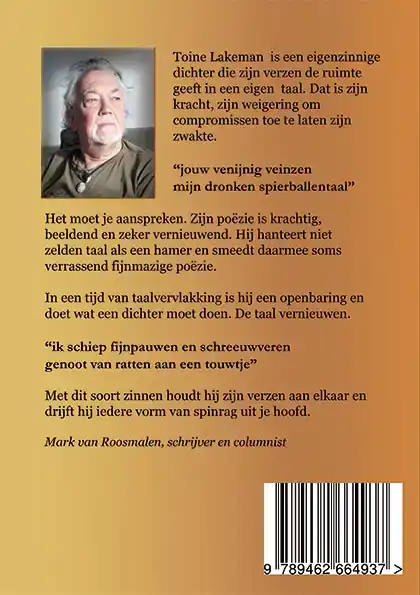 Toine Lakeman is een eigenzinnige dichter die zijn verzen de ruimte geeft in een eigen taal. Dat is zijn kracht, zijn weigering om compromissen toe te laten zijn zwakte.

“jouw venijnig veinzen
mijn dronken spierballentaal”

Het moet je aanspreken. Zijn poëzie is krachtig, beeldend en zeker vernieuwend. Hij hanteert niet zelden taal als een hamer en smeedt daarmee soms verrassend fijnmazige poëzie.

In een tijd van taalvervlakking is hij een openbaring en doet wat een dichter moet doen. De taal vernieuwen.

“ik schiep fijnpauwen en schreeuwveren
genoot van ratten aan een touwtje”

Met dit soort zinnen houdt hij zijn verzen aan elkaar en drijft hij iedere vorm van spinrag uit je hoofd.

Mark van Roosmalen, schrijver en columnist

9 789462 664937 >